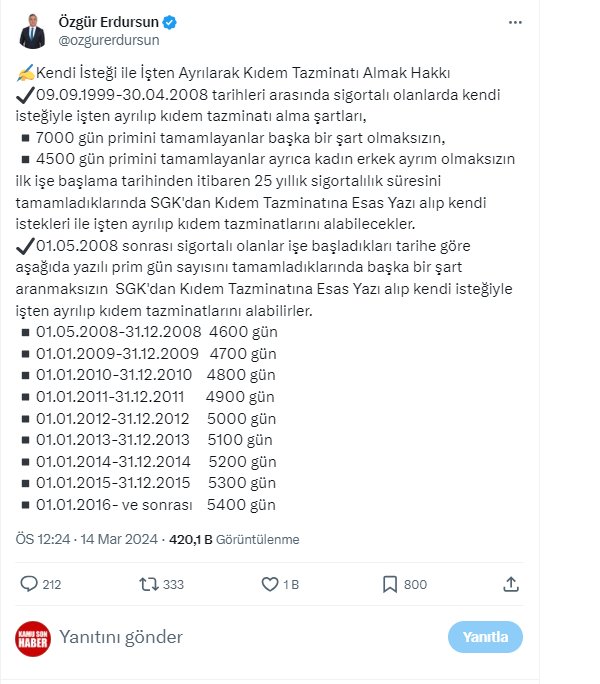 Özgür Erdursun
@ozgurerdursun

✍Kendi İsteği ile İşten Ayrılarak Kıdem Tazminatı Almak Hakkı
✔09.09.1999-30.04.2008 tarihleri arasında sigortalı olanlarda kendi isteğiyle işten ayrılıp kıdem tazminatı alma şartları,
▪ 7000 gün primini tamamlayanlar başka bir şart olmaksızın,
▪ 4500 gün primini tamamlayanlar ayrıca kadın erkek ayrım olmaksızın ilk işe başlama tarihinden itibaren 25 yıllık sigortalılık süresini tamamladıklarında SGK'dan Kıdem Tazminatına Esas Yazı alıp kendi istekleri ile işten ayrılıp kıdem tazminatlarını alabilecekler.
✔01.05.2008 sonrası sigortalı olanlar işe başladıkları tarihe göre aşağıda yazılı prim gün sayısını tamamladıklarında başka bir şart aranmaksızın SGK'dan Kıdem Tazminatına Esas Yazı alıp kendi isteğiyle işten ayrılıp kıdem tazminatlarını alabilirler.
▪ 01.05.2008-31.12.2008 4600 gün
▪ 01.01.2009-31.12.2009 4700 gün
▪ 01.01.2010-31.12.2010 4800 gün
▪ 01.01.2011-31.12.2011 4900 gün
▪ 01.01.2012-31.12.2012 5000 gün
▪ 01.01.2013-31.12.2013 5100 gün
▪ 01.01.2014-31.12.2014 5200 gün
▪ 01.01.2015-31.12.2015 5300 gün
▪ 01.01.2016- ve sonrası 5400 gün

ÖS 12:24 · 14 Mar 2024 · 420,1 B Görüntülenme

212 333 1 B 800

KAMU SON HABER
Yanıtını gönder
Yanıtla